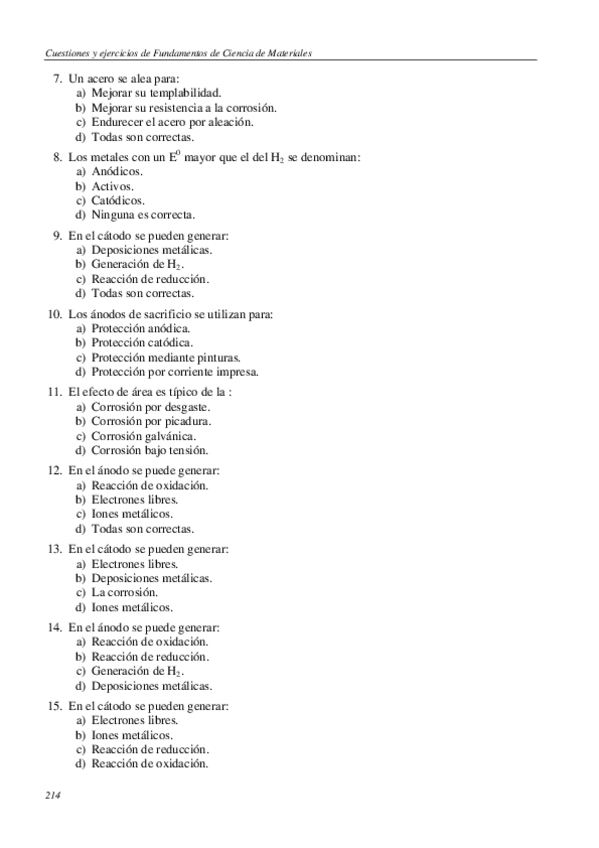 Cuestiones y ejercicios de Fundamentos de Ciencia de Materiales

7. Un acero se alea para:
a) Mejorar su templabilidad.
b) Mejorar su resistencia a la corrosión.
c) Endurecer el acero por aleación.
d) Todas son correctas.

8. Los metales con un $E^0$ mayor que el del $H_2$ se denominan:
a) Anódicos.
b) Activos.
c) Catódicos.
d) Ninguna es correcta.

9. En el cátodo se pueden generar:
a) Deposiciones metálicas.
b) Generación de $H_2$.
c) Reacción de reducción.
d) Todas son correctas.

10. Los ánodos de sacrificio se utilizan para:
a) Protección anódica.
b) Protección catódica.
c) Protección mediante pinturas.
d) Protección por corriente impresa.

11. El efecto de área es típico de la :
a) Corrosión por desgaste.
b) Corrosión por picadura.
c) Corrosión galvánica.
d) Corrosión bajo tensión.

12. En el ánodo se puede generar:
a) Reacción de oxidación.
b) Electrones libres.
c) Iones metálicos.
d) Todas son correctas.

13. En el cátodo se pueden generar:
a) Electrones libres.
b) Deposiciones metálicas.
c) La corrosión.
d) Iones metálicos.

14. En el ánodo se puede generar:
a) Reacción de oxidación.
b) Reacción de reducción.
c) Generación de $H_2$.
d) Deposiciones metálicas.

15. En el cátodo se pueden generar:
a) Electrones libres.
b) Iones metálicos.
c) Reacción de reducción.
d) Reacción de oxidación.

214